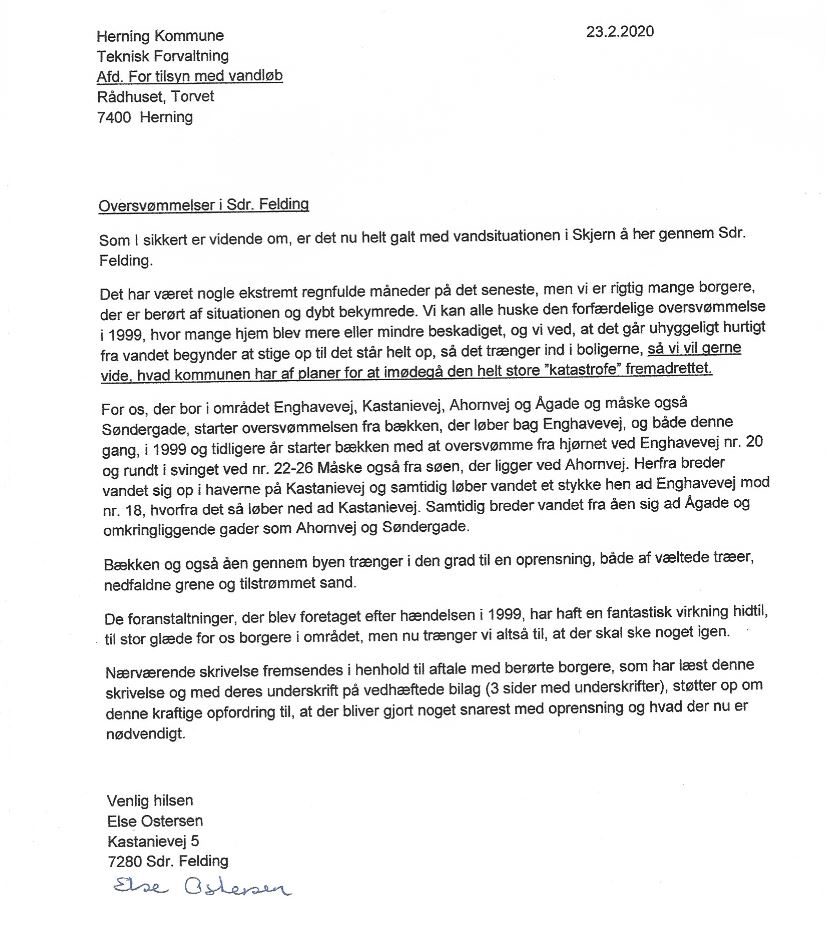 23.2.2020

Herning Kommune
Teknisk Forvaltning
Afd. For tilsyn med vandløb
Rådhuset, Torvet
7400 Herning

Oversvømmelser i Sdr. Felding

Som I sikkert er vidende om, er det nu helt galt med vandsituationen i Skjern å her gennem Sdr. Felding.

Det har været nogle ekstremt regnfulde måneder på det seneste, men vi er rigtig mange borgere, der er berørt af situationen og dybt bekymrede. Vi kan alle huske den forfærdelige oversvømmelse i 1999, hvor mange hjem blev mere eller mindre beskadiget, og vi ved, at det går uhyggeligt hurtigt fra vandet begynder at stige op til det står helt op, så det trænger ind i boligerne, så vi vil gerne vide, hvad kommunen har af planer for at imødegå den helt store "katastrofe" fremadrettet.

For os, der bor i området Enghavevej, Kastanievej, Ahornvej og Ågade og måske også Søndergade, starter oversvømmelsen fra bækken, der løber bag Enghavevej, og både denne gang, i 1999 og tidligere år starter bækken med at oversvømme fra hjørnet ved Enghavevej nr. 20 og rundt i svinget ved nr. 22-26 Måske også fra søen, der ligger ved Ahornvej. Herfra breder vandet sig op i haverne på Kastanievej og samtidig løber vandet et stykke hen ad Enghavevej mod nr. 18, hvorfra det så løber ned ad Kastanievej. Samtidig breder vandet fra åen sig ad Ågade og omkringliggende gader som Ahornvej og Søndergade.

Bækken og også åen gennem byen trænger i den grad til en oprensning, både af væltede træer, nedfaldne grene og tilstrømmet sand.

De foranstaltninger, der blev foretaget efter hændelsen i 1999, har haft en fantastisk virkning hidtil, til stor glæde for os borgere i området, men nu trænger vi altså til, at der skal ske noget igen.

Nærværende skrivelse fremsendes i henhold til aftale med berørte borgere, som har læst denne skrivelse og med deres underskrift på vedhæftede bilag (3 sider med underskrifter), støtter op om denne kraftige opfordring til, at der bliver gjort noget snarest med oprensning og hvad der nu er nødvendigt.

Venlig hilsen
Else Ostersen
Kastanievej 5
7280 Sdr. Felding
Else Ostersen